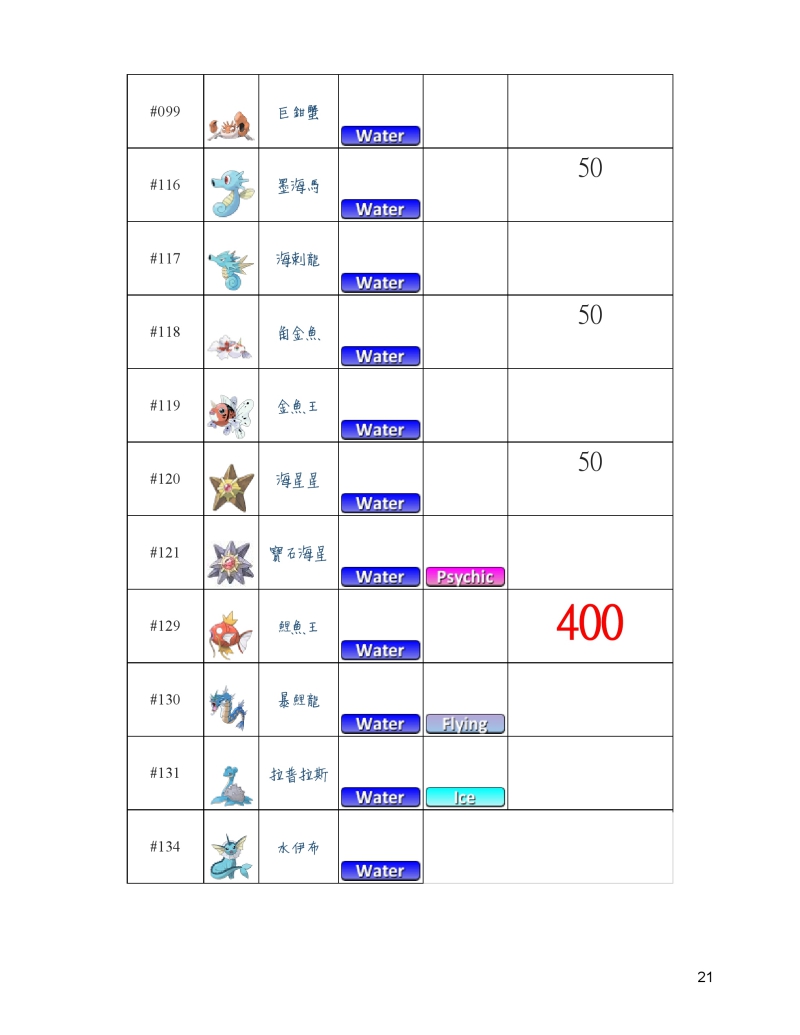 | #099 | | 巨鉗蟹 | Water | | |
|---|---|---|---|---|---|
| #116 | | 墨海馬 | Water | | 50 |
| #117 | | 海刺龍 | Water | | |
| #118 | | 角金魚 | Water | | 50 |
| #119 | | 金魚王 | Water | | |
| #120 | | 海星星 | Water | | 50 |
| #121 | | 寶石海星 | Water | Psychic | |
| #129 | | 鯉魚王 | Water | | 400 |
| #130 | | 暴鯉龍 | Water | Flying | |
| #131 | | 拉普拉斯 | Water | Ice | |
| #134 | | 水伊布 | Water | | |

21